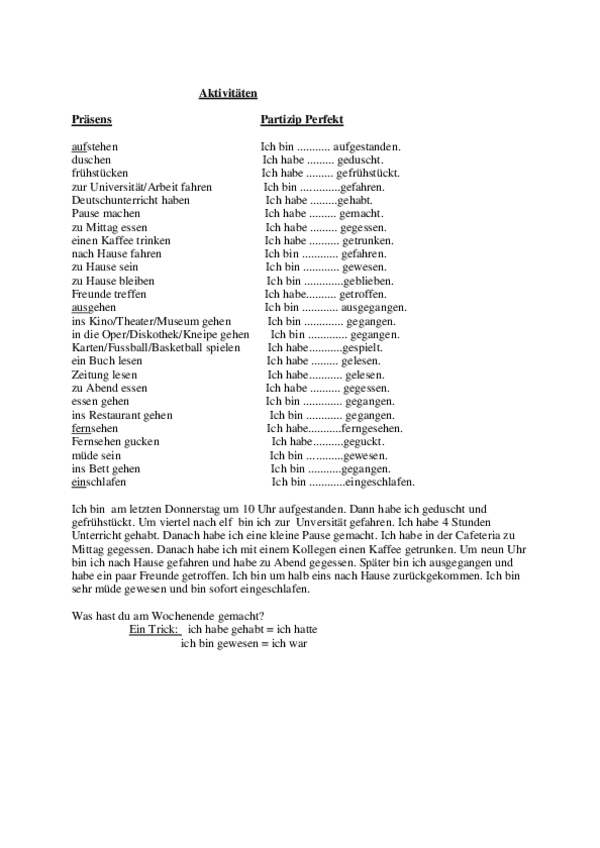 Aktivitäten

| Präsens | Partizip Perfekt |
|---|---|
| aufstehen | Ich bin ........... aufgestanden. |
| duschen | Ich habe ......... geduscht. |
| frühstücken | Ich habe ......... gefrühstückt. |
| zur Universität/Arbeit fahren | Ich bin .............gefahren. |
| Deutschunterricht haben | Ich habe .........gehabt. |
| Pause machen | Ich habe ......... gemacht. |
| zu Mittag essen | Ich habe ......... gegessen. |
| einen Kaffee trinken | Ich habe .......... getrunken. |
| nach Hause fahren | Ich bin ............ gefahren. |
| zu Hause sein | Ich bin ............ gewesen. |
| zu Hause bleiben | Ich bin .............geblieben. |
| Freunde treffen | Ich habe.......... getroffen. |
| ausgehen | Ich bin ............ ausgegangen. |
| ins Kino/Theater/Museum gehen | Ich bin ............. gegangen. |
| in die Oper/Diskothek/Kneipe gehen | Ich bin ............. gegangen. |
| Karten/Fussball/Basketball spielen | Ich habe...........gespielt. |
| ein Buch lesen | Ich habe ......... gelesen. |
| Zeitung lesen | Ich habe........... gelesen. |
| zu Abend essen | Ich habe .......... gegessen. |
| essen gehen | Ich bin ............. gegangen. |
| ins Restaurant gehen | Ich bin ............ gegangen. |
| fernsehen | Ich habe...........ferngesehen. |
| Fernsehen gucken | Ich habe..........geguckt. |
| müde sein | Ich bin ............gewesen. |
| ins Bett gehen | Ich bin ...........gegangen. |
| einschlafen | Ich bin ............eingeschlafen. |

Ich bin am letzten Donnerstag um 10 Uhr aufgestanden. Dann habe ich geduscht und gefrühstückt. Um viertel nach elf bin ich zur Unversität gefahren. Ich habe 4 Stunden Unterricht gehabt. Danach habe ich eine kleine Pause gemacht. Ich habe in der Cafeteria zu Mittag gegessen. Danach habe ich mit einem Kollegen einen Kaffee getrunken. Um neun Uhr bin ich nach Hause gefahren und habe zu Abend gegessen. Später bin ich ausgegangen und habe ein paar Freunde getroffen. Ich bin um halb eins nach Hause zurückgekommen. Ich bin sehr müde gewesen und bin sofort eingeschlafen.

Was hast du am Wochenende gemacht?
Ein Trick: ich habe gehabt = ich hatte
ich bin gewesen = ich war